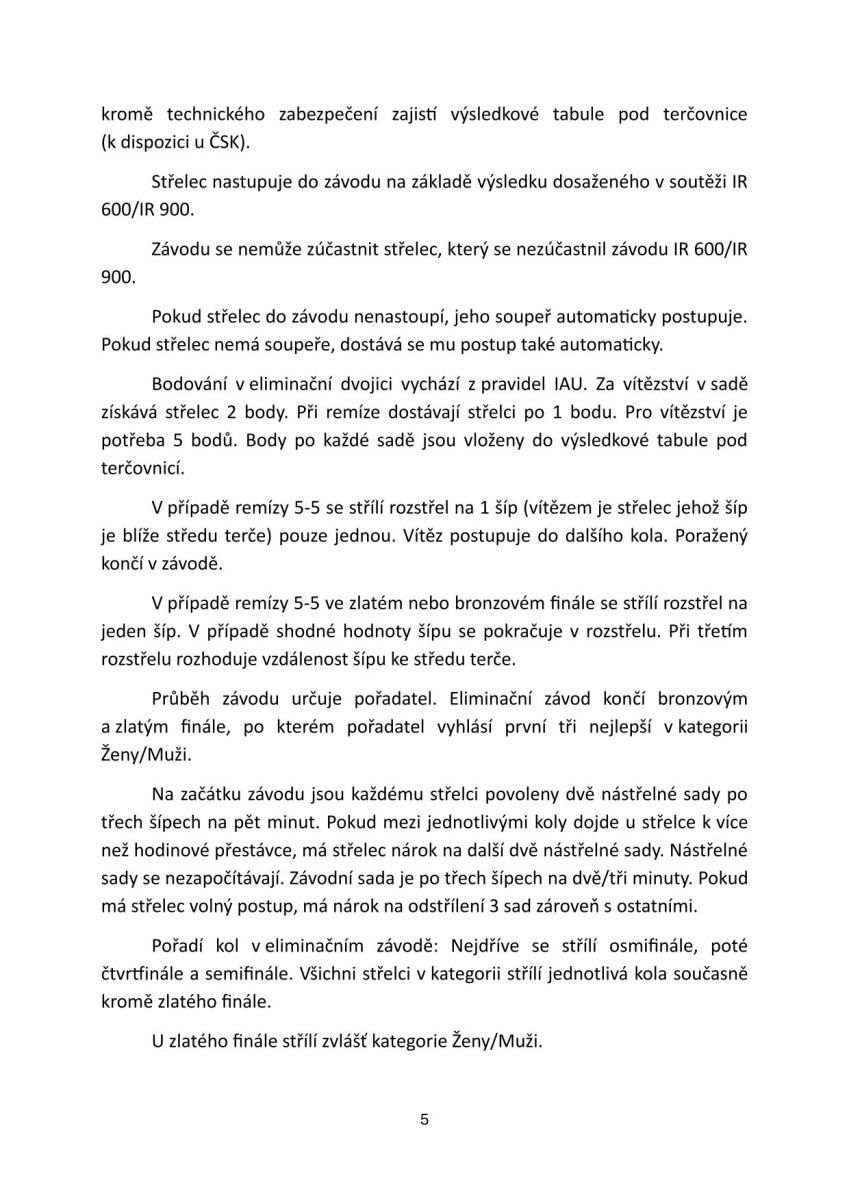 kromě technického zabezpečení zajistí výsledkové tabule pod terčovnice (k dispozici u ČSK).

Střelec nastupuje do závodu na základě výsledku dosaženého v soutěži IR 600/IR 900.

Závodu se nemůže zúčastnit střelec, který se nezúčastnil závodu IR 600/IR 900.

Pokud střelec do závodu nenastoupí, jeho soupeř automaticky postupuje. Pokud střelec nemá soupeře, dostává se mu postup také automaticky.

Bodování v eliminační dvojici vychází z pravidel IAU. Za vítězství v sadě získává střelec 2 body. Při remíze dostávají střelci po 1 bodu. Pro vítězství je potřeba 5 bodů. Body po každé sadě jsou vloženy do výsledkové tabule pod terčovnicí.

V případě remízy 5-5 se střílí rozstřel na 1 šíp (vítězem je střelec jehož šíp je blíže středu terče) pouze jednou. Vítěz postupuje do dalšího kola. Poražený končí v závodě.

V případě remízy 5-5 ve zlatém nebo bronzovém finále se střílí rozstřel na jeden šíp. V případě shodné hodnoty šípu se pokračuje v rozstřelu. Při třetím rozstřelu rozhoduje vzdálenost šípu ke středu terče.

Průběh závodu určuje pořadatel. Eliminační závod končí bronzovým a zlatým finále, po kterém pořadatel vyhlásí první tři nejlepší v kategorii Ženy/Muži.

Na začátku závodu jsou každému střelci povoleny dvě nástřelné sady po třech šípech na pět minut. Pokud mezi jednotlivými koly dojde u střelce k více než hodinové přestávce, má střelec nárok na další dvě nástřelné sady. Nástřelné sady se nezapočítávají. Závodní sada je po třech šípech na dvě/tři minuty. Pokud má střelec volný postup, má nárok na odstřílení 3 sad zároveň s ostatními.

Pořadí kol v eliminačním závodě: Nejdříve se střílí osmifinále, poté čtvrtfinále a semifinále. Všichni střelci v kategorii střílí jednotlivá kola současně kromě zlatého finále.

U zlatého finále střílí zvlášť kategorie Ženy/Muži.

5